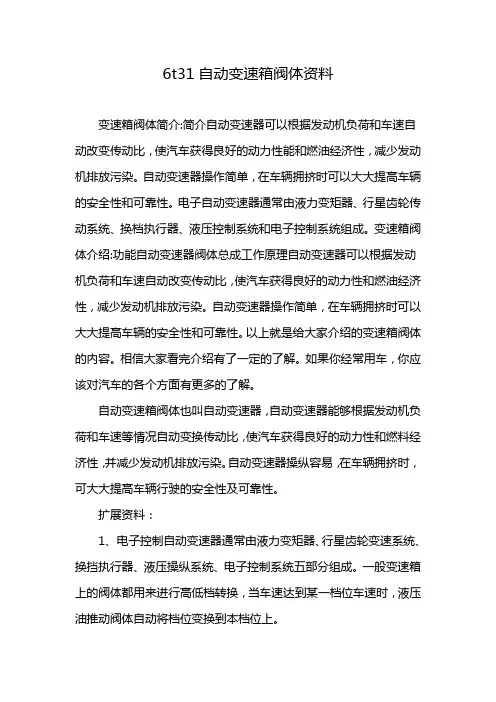 6t31 自动变速箱阀体资料

变速箱阀体简介:简介自动变速器可以根据发动机负荷和车速自动改变传动比，使汽车获得良好的动力性能和燃油经济性，减少发动机排放污染。自动变速器操作简单，在车辆拥挤时可以大大提高车辆的安全性和可靠性。电子自动变速器通常由液力变矩器、行星齿轮传动系统、换档执行器、液压控制系统和电子控制系统组成。变速箱阀体介绍:功能自动变速器阀体总成工作原理自动变速器可以根据发动机负荷和车速自动改变传动比，使汽车获得良好的动力性和燃油经济性，减少发动机排放污染。自动变速器操作简单，在车辆拥挤时可以大大提高车辆的安全性和可靠性。以上就是给大家介绍的变速箱阀体的内容。相信大家看完介绍有了一定的了解。如果你经常用车，你应该对汽车的各个方面有更多的了解。

自动变速箱阀体也叫自动变速器，自动变速器能够根据发动机负荷和车速等情况自动变换传动比，使汽车获得良好的动力性和燃料经济性，并减少发动机排放污染。自动变速器操纵容易，在车辆拥挤时，可大大提高车辆行驶的安全性及可靠性。

扩展资料：

1、电子控制自动变速器通常由液力变矩器、行星齿轮变速系统、换挡执行器、液压操纵系统、电子控制系统五部分组成。一般变速箱上的阀体都用来进行高低档转换，当车速达到某一档位车速时，液压油推动阀体自动将档位变换到本档位上。